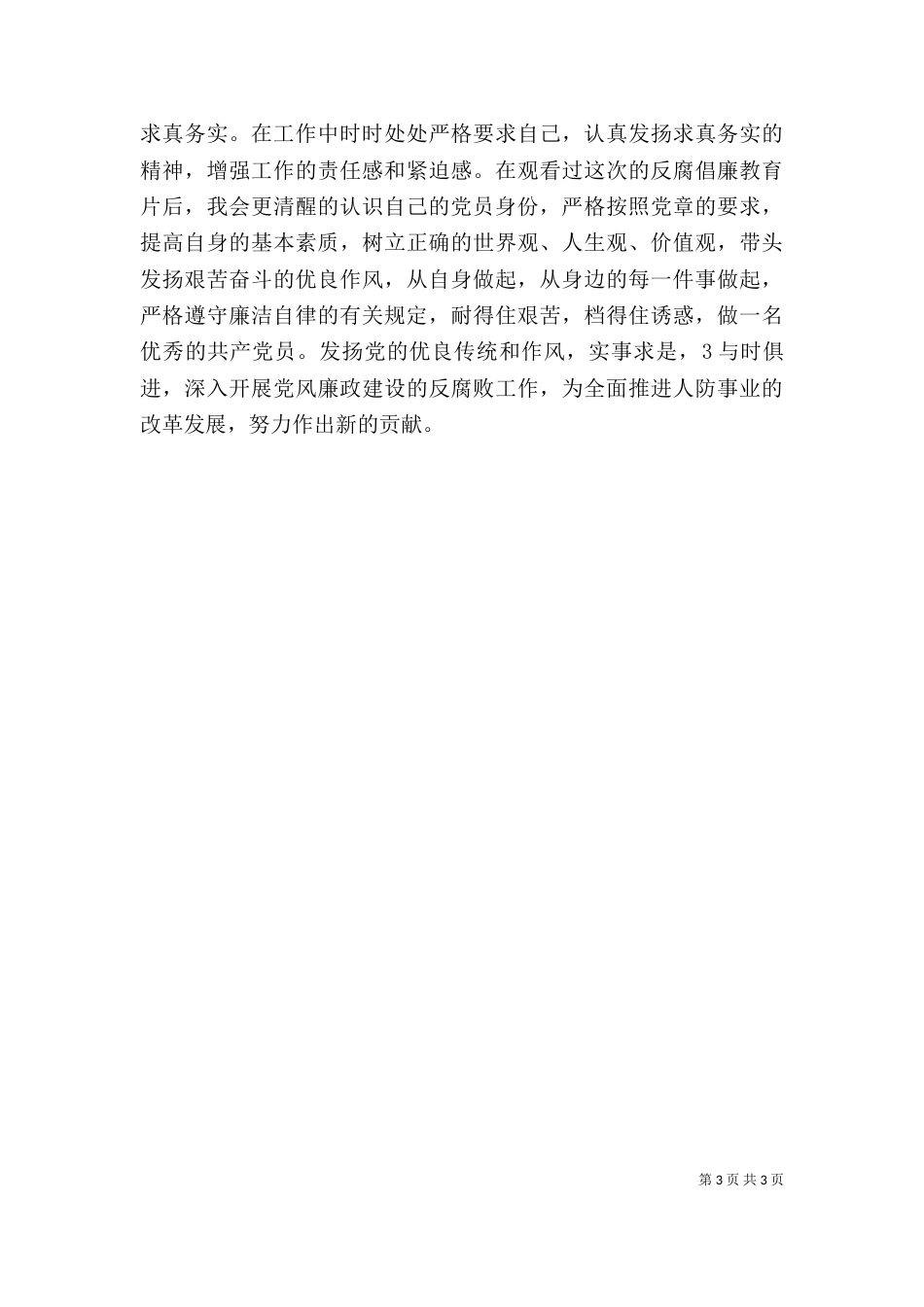 求真务实。在工作中时时处处严格要求自己，认真发扬求真务实的精神，增强工作的责任感和紧迫感。在观看过这次的反腐倡廉教育片后，我会更清醒的认识自己的党员身份，严格按照党章的要求，提高自身的基本素质，树立正确的世界观、人生观、价值观，带头发扬艰苦奋斗的优良作风，从自身做起，从身边的每一件事做起，严格遵守廉洁自律的有关规定，耐得住艰苦，档得住诱惑，做一名优秀的共产党员。发扬党的优良传统和作风，实事求是，3与时俱进，深入开展党风廉政建设的反腐败工作，为全面推进人防事业的改革发展，努力作出新的贡献。

第3页 共3页